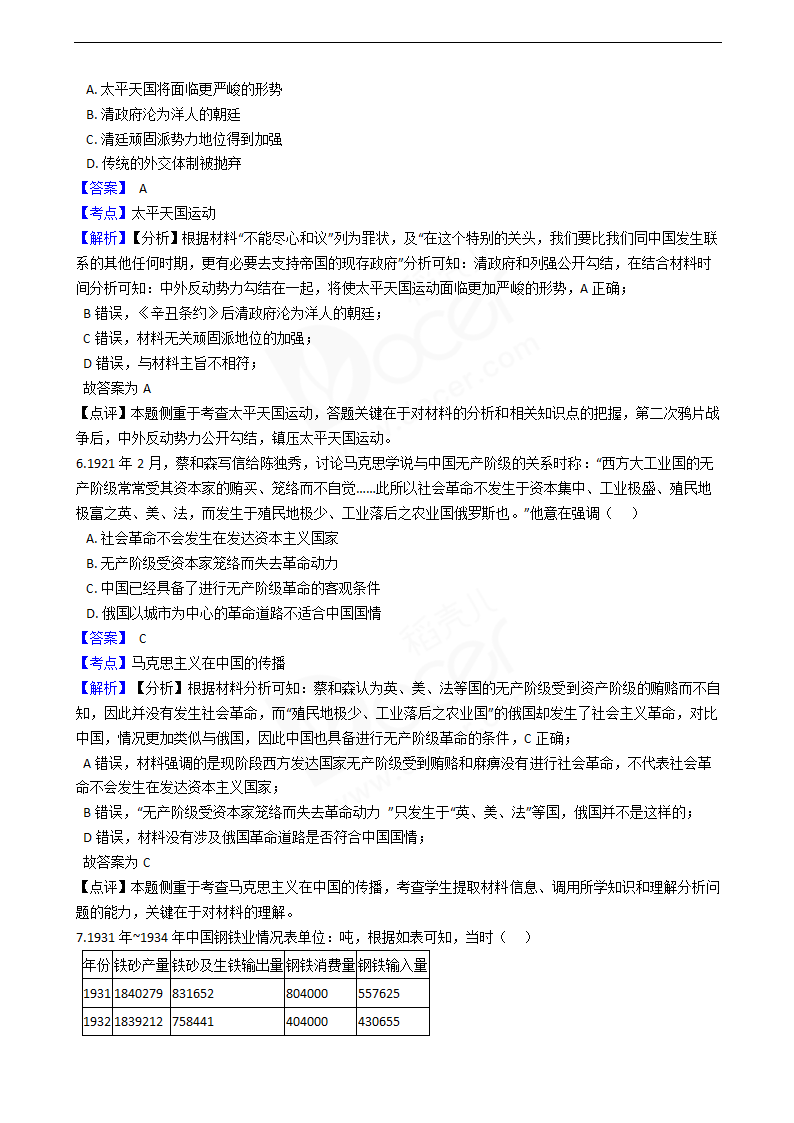 A. 太平天国将面临更严峻的形势
B. 清政府沦为洋人的朝廷
C. 清廷顽固派势力地位得到加强
D. 传统的外交体制被抛弃
【答案】 A
【考点】太平天国运动
【解析】【分析】根据材料“不能尽心和议”列为罪状，及“在这个特别的关头，我们要比我们同中国发生联系的其他任何时期，更有必要去支持帝国的现存政府”分析可知：清政府和列强公开勾结，在结合材料时间分析可知：中外反动势力勾结在一起，将使太平天国运动面临更加严峻的形势，A 正确；
B 错误，《辛丑条约》后清政府沦为洋人的朝廷；
C 错误，材料无关顽固派地位的加强；
D 错误，与材料主旨不相符；
故答案为 A
【点评】本题侧重于考查太平天国运动，答题关键在于对材料的分析和相关知识点的把握，第二次鸦片战争后，中外反动势力公开勾结，镇压太平天国运动。
6.1921 年 2 月，蔡和森写信给陈独秀，讨论马克思学说与中国无产阶级的关系时称：“西方大工业国的无产阶级常常受其资本家的贿买、笼络而不自觉……此所以社会革命不发生于资本集中、工业极盛、殖民地极富之英、美、法，而发生于殖民地极少、工业落后之农业国俄罗斯也。”他意在强调（　）
A. 社会革命不会发生在发达资本主义国家
B. 无产阶级受资本家笼络而失去革命动力
C. 中国已经具备了进行无产阶级革命的客观条件
D. 俄国以城市为中心的革命道路不适合中国国情
【答案】 C
【考点】马克思主义在中国的传播
【解析】【分析】根据材料分析可知：蔡和森认为英、美、法等国的无产阶级受到资产阶级的贿赂而不自知，因此并没有发生社会革命，而“殖民地极少、工业落后之农业国”的俄国却发生了社会主义革命，对比中国，情况更加类似与俄国，因此中国也具备进行无产阶级革命的条件，C 正确；
A 错误，材料强调的是现阶段西方发达国家无产阶级受到贿赂和麻痹没有进行社会革命，不代表社会革命不会发生在发达资本主义国家；
B 错误，“无产阶级受资本家笼络而失去革命动力 ”只发生于“英、美、法”等国，俄国并不是这样的；
D 错误，材料没有涉及俄国革命道路是否符合中国国情；
故答案为 C
【点评】本题侧重于考查马克思主义在中国的传播，考查学生提取材料信息、调用所学知识和理解分析问题的能力，关键在于对材料的理解。
7.1931 年~1934 年中国钢铁业情况表单位：吨，根据如表可知，当时（　）

| 年份 | 铁砂产量 | 铁砂及生铁输出量 | 钢铁消费量 | 钢铁输入量 |
|---|---|---|---|---|
| 1931 | 1840279 | 831652 | 804000 | 557625 |
| 1932 | 1839212 | 758441 | 404000 | 430655 |